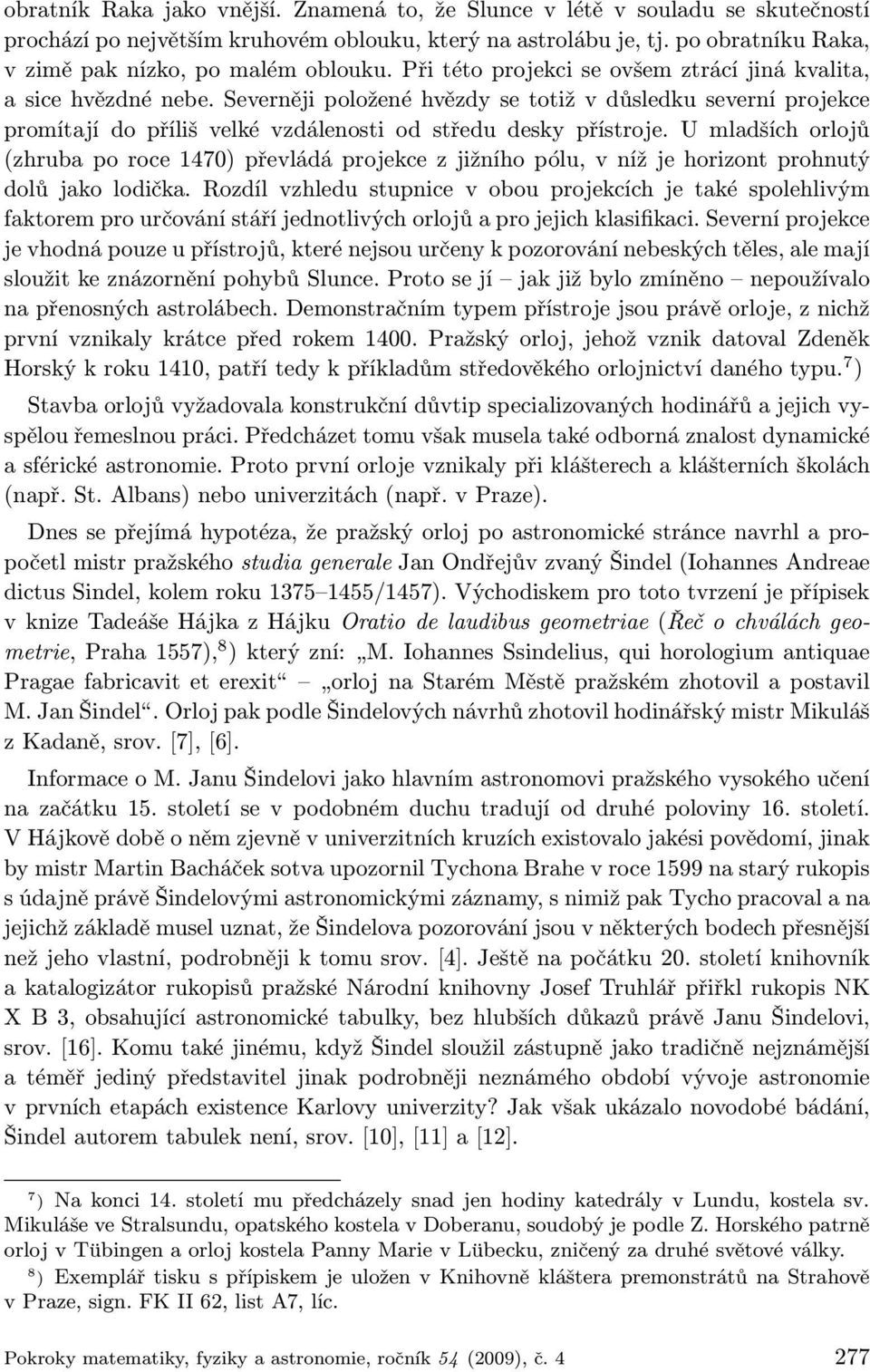 obratník Raka jako vnější. Znamená to, že Slunce v létě v souladu se skutečností prochází po největším kruhovém oblouku, který na astrolábu je, tj. po obratníku Raka, v zimě pak nízko, po malém oblouku. Při této projekci se ovšem ztrácí jiná kvalita, a sice hvězdné nebe. Severněji položené hvězdy se totiž v důsledku severní projekce promítají do příliš velké vzdálenosti od středu desky přístroje. U mladších orlojů (zhruba po roce 1470) převládá projekce z jižního pólu, v níž je horizont prohnutý dolů jako lodička. Rozdíl vzhledu stupnice v obou projekcích je také spolehlivým faktorem pro určování stáří jednotlivých orlojů a pro jejich klasifikaci. Severní projekce je vhodná pouze u přístrojů, které nejsou určeny k pozorování nebeských těles, ale mají sloužit ke znázornění pohybů Slunce. Proto se jí – jak již bylo zmíněno – nepoužívalo na přenosných astrolábech. Demonstračním typem přístroje jsou právě orloje, z nichž první vznikaly krátce před rokem 1400. Pražský orloj, jehož vznik datoval Zdeněk Horský k roku 1410, patří tedy k příkladům středověkého orlojnictví daného typu.$^7$)

Stavba orlojů vyžadovala konstrukční důvtip specializovaných hodinářů a jejich vyspělou řemeslnou práci. Předcházet tomu však musela také odborná znalost dynamické a sférické astronomie. Proto první orloje vznikaly při klášterech a klášterních školách (např. St. Albans) nebo univerzitách (např. v Praze).

Dnes se přejímá hypotéza, že pražský orloj po astronomické stránce navrhl a propočetl mistr pražského studia generale Jan Ondřejův zvaný Šindel (Iohannes Andreae dictus Sindel, kolem roku 1375–1455/1457). Východiskem pro toto tvrzení je přípisek v knize Tadeáše Hájka z Hájku Oratio de laudibus geometriae (Řeč o chválách geometrie, Praha 1557),$^8$) který zní: „M. Iohannes Ssindelius, qui horologium antiquae Pragae fabricavit et erexit“ – „orloj na Starém Městě pražském zhotovil a postavil M. Jan Šindel“. Orloj pak podle Šindelových návrhů zhotovil hodinářský mistr Mikuláš z Kadaně, srov. [7], [6].

Informace o M. Janu Šindelovi jako hlavním astronomovi pražského vysokého učení na začátku 15. století se v podobném duchu tradují od druhé poloviny 16. století. V Hájkově době o něm zjevně v univerzitních kruzích existovalo jakési povědomí, jinak by mistr Martin Bacháček sotva upozornil Tychona Brahe v roce 1599 na starý rukopis s údajně právě Šindelovými astronomickými záznamy, s nimiž pak Tycho pracoval a na jejichž základě musel uznat, že Šindelova pozorování jsou v některých bodech přesnější než jeho vlastní, podrobněji k tomu srov. [4]. Ještě na počátku 20. století knihovník a katalogizátor rukopisů pražské Národní knihovny Josef Truhlář přiřkl rukopis NK X B 3, obsahující astronomické tabulky, bez hlubších důkazů právě Janu Šindelovi, srov. [16]. Komu také jinému, když Šindel sloužil zástupně jako tradičně nejznámější a téměř jediný představitel jinak podrobněji neznámého období vývoje astronomie v prvních etapách existence Karlovy univerzity? Jak však ukázalo novodobé bádání, Šindel autorem tabulek není, srov. [10], [11] a [12].

$^7$) Na konci 14. století mu předcházely snad jen hodiny katedrály v Lundu, kostela sv. Mikuláše ve Stralsundu, opatského kostela v Doberanu, soudobý je podle Z. Horského patrně orloj v Tübingen a orloj kostela Panny Marie v Lübecku, zničený za druhé světové války.

$^8$) Exemplář tisku s přípiskem je uložen v Knihovně kláštera premonstrátů na Strahově v Praze, sign. FK II 62, list A7, líc.

Pokroky matematiky, fyziky a astronomie, ročník 54 (2009), č. 4 277